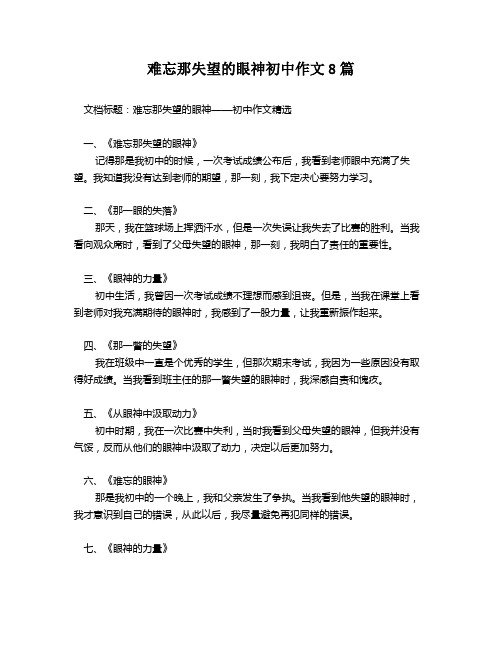 难忘那失望的眼神初中作文 8 篇

文档标题：难忘那失望的眼神——初中作文精选

一、《难忘那失望的眼神》

记得那是我初中的时候，一次考试成绩公布后，我看到老师眼中充满了失望。我知道我没有达到老师的期望，那一刻，我下定决心要努力学习。

二、《那一眼的失落》

那天，我在篮球场上挥洒汗水，但是一次失误让我失去了比赛的胜利。当我看向观众席时，看到了父母失望的眼神，那一刻，我明白了责任的重要性。

三、《眼神的力量》

初中生活，我曾因一次考试成绩不理想而感到沮丧。但是，当我在课堂上看到老师对我充满期待的眼神时，我感到了一股力量，让我重新振作起来。

四、《那一瞥的失望》

我在班级中一直是个优秀的学生，但那次期末考试，我因为一些原因没有取得好成绩。当我看到班主任的那一瞥失望的眼神时，我深感自责和愧疚。

五、《从眼神中汲取动力》

初中时期，我在一次比赛中失利，当时我看到父母失望的眼神，但我并没有气馁，反而从他们的眼神中汲取了动力，决定以后更加努力。

六、《难忘的眼神》

那是我初中的一个晚上，我和父亲发生了争执。当我看到他失望的眼神时，我才意识到自己的错误，从此以后，我尽量避免再犯同样的错误。

七、《眼神的力量》